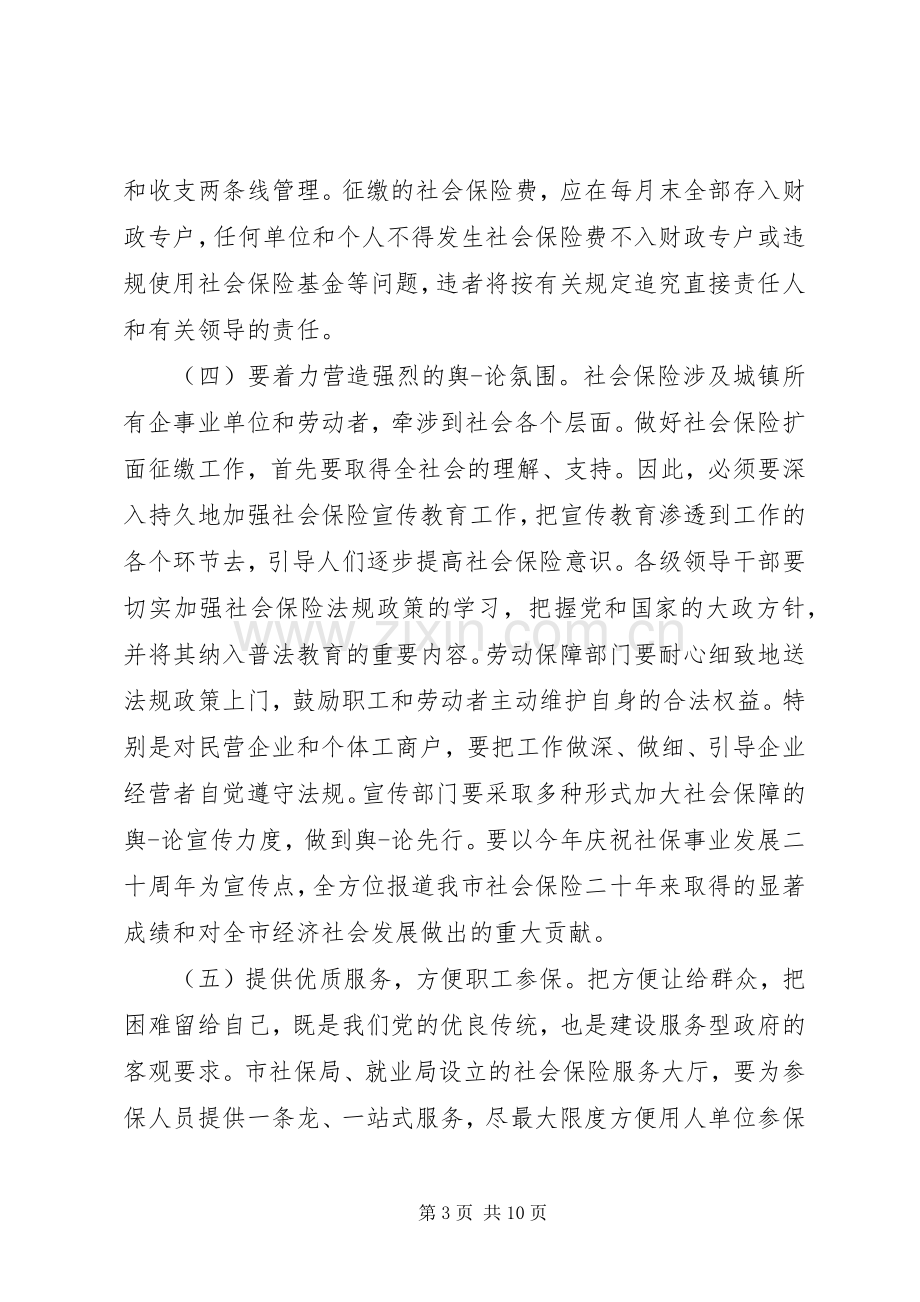 和收支两条线管理。征缴的社会保险费，应在每月末全部存入财政专户，任何单位和个人不得发生社会保险费不入财政专户或违规使用社会保险基金等问题，违者将按有关规定追究直接责任人和有关领导的责任。

（四）要着力营造强烈的舆-论氛围。社会保险涉及城镇所有企事业单位和劳动者，牵涉到社会各个层面。做好社会保险扩面征缴工作，首先要取得全社会的理解、支持。因此，必须要深入持久地加强社会保险宣传教育工作，把宣传教育渗透到工作的各个环节去，引导人们逐步提高社会保险意识。各级领导干部要切实加强社会保险法规政策的学习，把握党和国家的大政方针，并将其纳入普法教育的重要内容。劳动保障部门要耐心细致地送法规政策上门，鼓励职工和劳动者主动维护自身的合法权益。特别是对民营企业和个体工商户，要把工作做深、做细、引导企业经营者自觉遵守法规。宣传部门要采取多种形式加大社会保障的舆-论宣传力度，做到舆-论先行。要以今年庆祝社保事业发展二十周年为宣传点，全方位报道我市社会保险二十年来取得的显著成绩和对全市经济社会发展做出的重大贡献。

（五）提供优质服务，方便职工参保。把方便让给群众，把困难留给自己，既是我们党的优良传统，也是建设服务型政府的客观要求。市社保局、就业局设立的社会保险服务大厅，要为参保人员提供一条龙、一站式服务，尽最大限度方便用人单位参保

第3页 共10页

www.zixin.com.cn